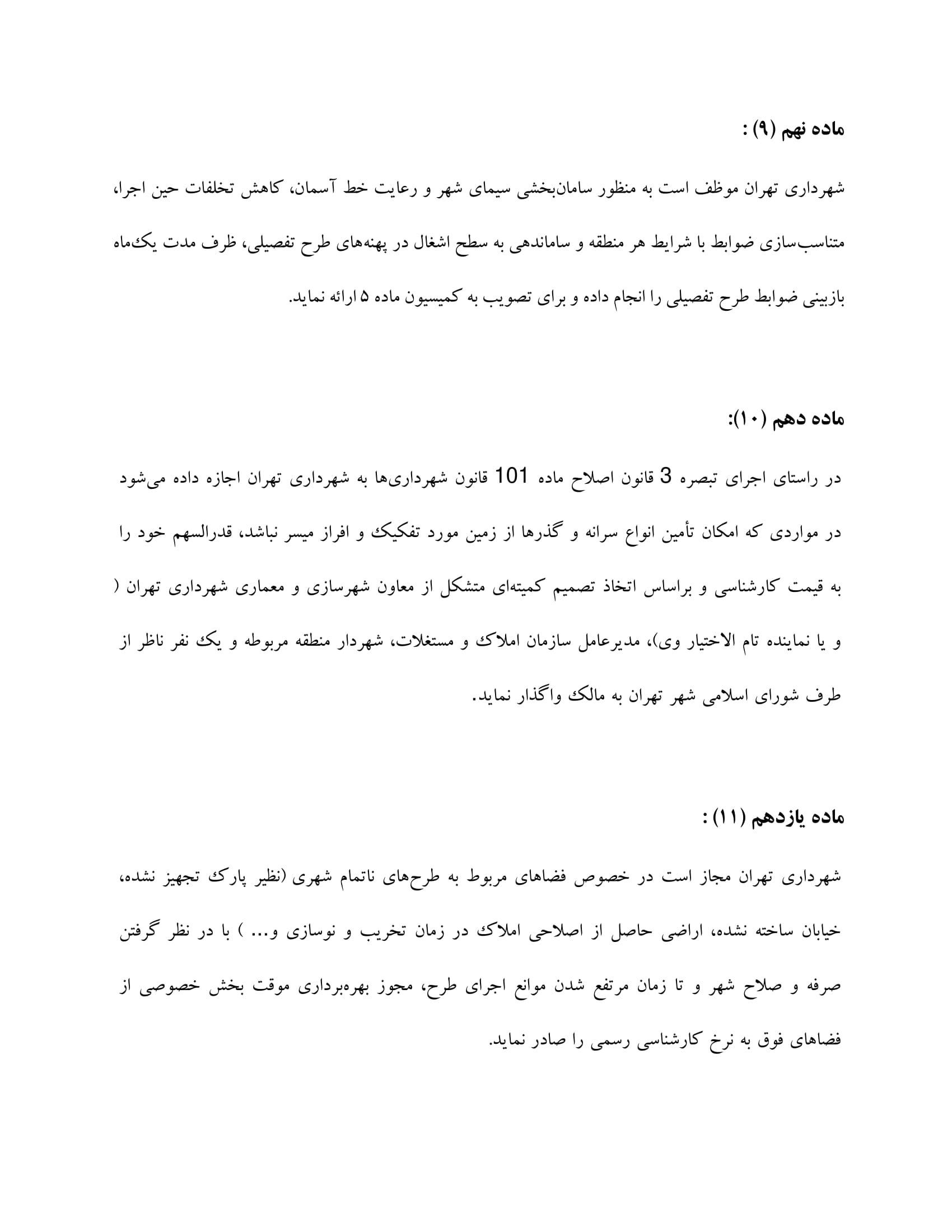 ماده نهم (۹) :

شهرداری تهران موظف است به منظور سامان‌بخشی سیمای شهر و رعایت خط آسمان، کاهش تخلفات حین اجرا، متناسب‌سازی ضوابط با شرایط هر منطقه و ساماندهی به سطح اشغال در پهنه‌های طرح تفصیلی، ظرف مدت یک‌ماه بازبینی ضوابط طرح تفصیلی را انجام داده و برای تصویب به کمیسیون ماده ۵ ارائه نماید.

ماده دهم (۱۰):

در راستای اجرای تبصره 3 قانون اصلاح ماده 101 قانون شهرداری‌ها به شهرداری تهران اجازه داده می‌شود در مواردی که امکان تأمین انواع سرانه و گذرها از زمین مورد تفکیک و افراز میسر نباشد، قدرالسهم خود را به قیمت کارشناسی و براساس اتخاذ تصمیم کمیته‌ای متشکل از معاون شهرسازی و معماری شهرداری تهران ( و یا نماینده تام الاختیار وی)، مدیرعامل سازمان املاک و مستغلات، شهردار منطقه مربوطه و یک نفر ناظر از طرف شورای اسلامی شهر تهران به مالک واگذار نماید.

ماده یازدهم (۱۱) :

شهرداری تهران مجاز است در خصوص فضاهای مربوط به طرح‌های ناتمام شهری (نظیر پارک تجهیز نشده، خیابان ساخته نشده، اراضی حاصل از اصلاحی املاک در زمان تخریب و نوسازی و... ) با در نظر گرفتن صرفه و صلاح شهر و تا زمان مرتفع شدن موانع اجرای طرح، مجوز بهره‌برداری موقت بخش خصوصی از فضاهای فوق به نرخ کارشناسی رسمی را صادر نماید.